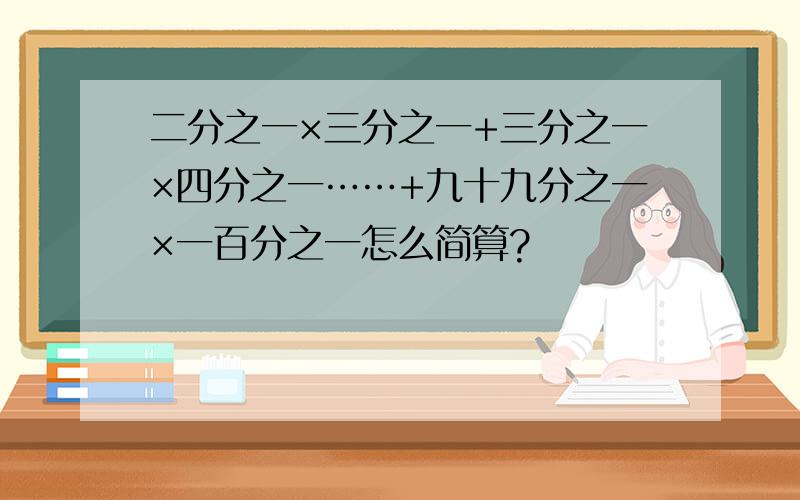 二分之一×三分之一+三分之一×四分之一……+九十九分之一×一百分之一怎么简算?